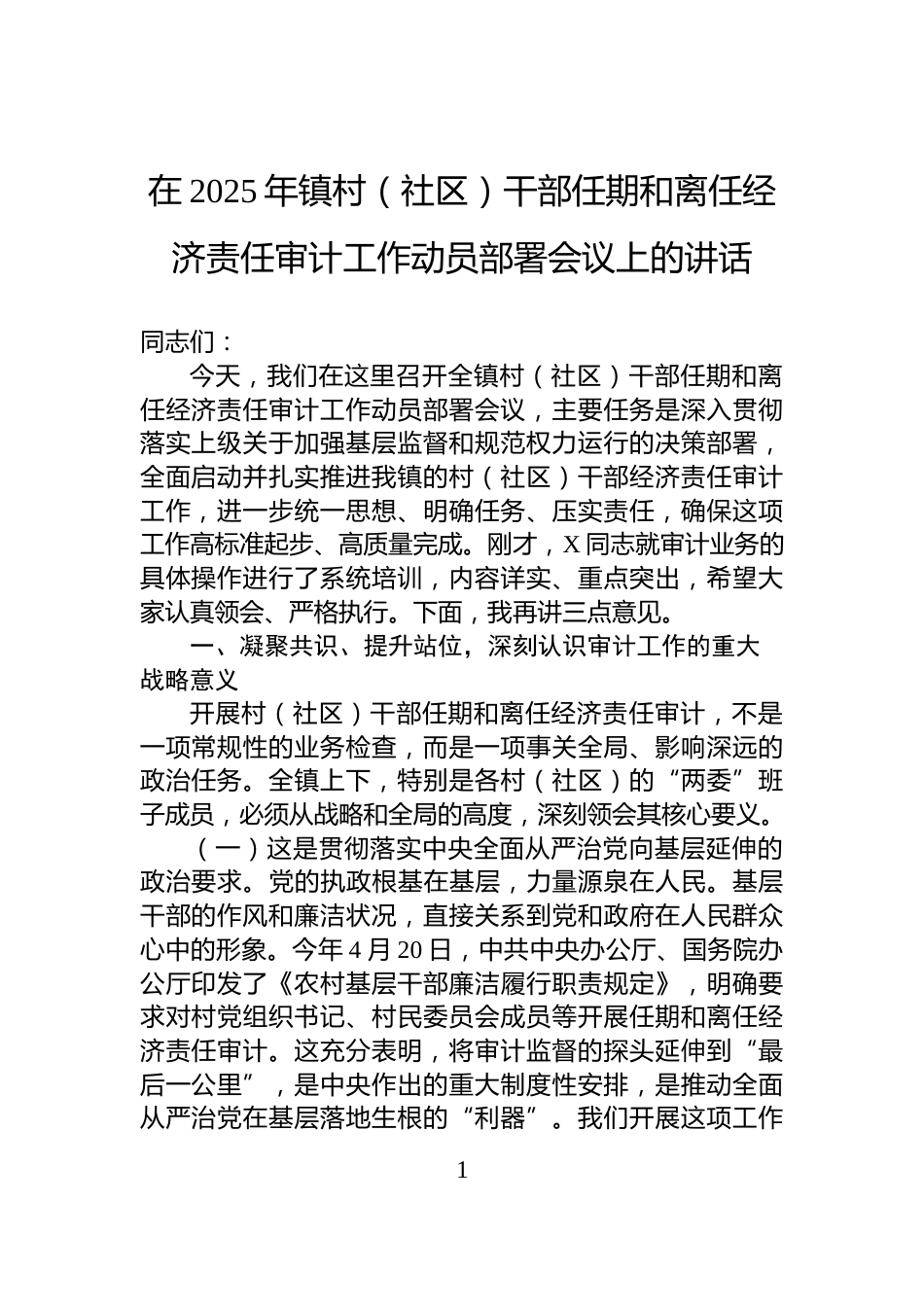 在2025年镇村（社区）干部任期和离任经济责任审计工作动员部署会议上的讲话

同志们：

今天，我们在这里召开全镇村（社区）干部任期和离任经济责任审计工作动员部署会议，主要任务是深入贯彻落实上级关于加强基层监督和规范权力运行的决策部署，全面启动并扎实推进我镇的村（社区）干部经济责任审计工作，进一步统一思想、明确任务、压实责任，确保这项工作高标准起步、高质量完成。刚才，X同志就审计业务的具体操作进行了系统培训，内容详实、重点突出，希望大家认真领会、严格执行。下面，我再讲三点意见。

一、凝聚共识、提升站位，深刻认识审计工作的重大战略意义

开展村（社区）干部任期和离任经济责任审计，不是一项常规性的业务检查，而是一项事关全局、影响深远的政治任务。全镇上下，特别是各村（社区）的“两委”班子成员，必须从战略和全局的高度，深刻领会其核心要义。

（一）这是贯彻落实中央全面从严治党向基层延伸的政治要求。党的执政根基在基层，力量源泉在人民。基层干部的作风和廉洁状况，直接关系到党和政府在人民群众心中的形象。今年4月20日，中共中央办公厅、国务院办公厅印发了《农村基层干部廉洁履行职责规定》，明确要求对村党组织书记、村民委员会成员等开展任期和离任经济责任审计。这充分表明，将审计监督的探头延伸到“最后一公里”，是中央作出的重大制度性安排，是推动全面从严治党在基层落地生根的“利器”。我们开展这项工作

1